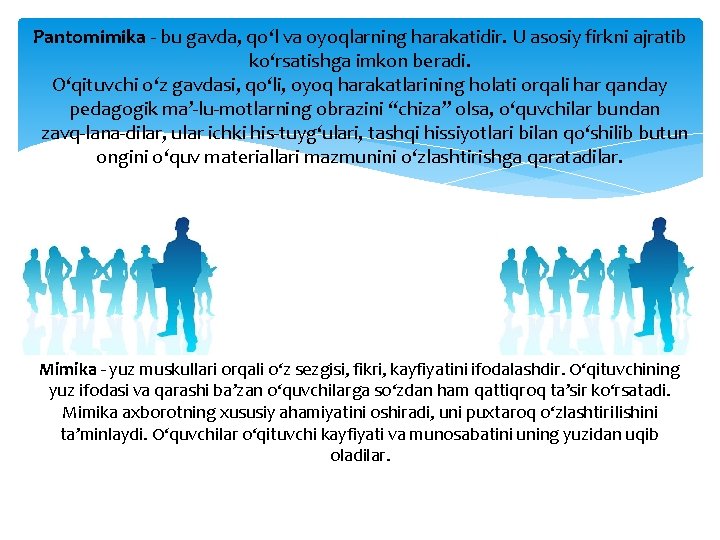 Pantomimika - bu gavda, qo‘l va oyoqlarning harakatidir. U asosiy firkni ajratib ko‘rsatishga imkon beradi.
O‘qituvchi o‘z gavdasi, qo‘li, oyoq harakatlarining holati orqali har qanday pedagogik ma’-lu-motlarning obrazini “chiza” olsa, o‘quvchilar bundan zavq-lana-dilar, ular ichki his-tuyg‘ulari, tashqi hissiyotlari bilan qo‘shilib butun ongini o‘quv materiallari mazmunini o‘zlashtirishga qaratadilar.

Mimika - yuz muskullari orqali o‘z sezgisi, fikri, kayfiyatini ifodalashdir. O‘qituvchining yuz ifodasi va qarashi ba’zan o‘quvchilarga so‘zdan ham qattiqroq ta’sir ko‘rsatadi. Mimika axborotning xususiy ahamiyatini oshiradi, uni puxtaroq o‘zlashtirilishini ta’minlaydi. O‘quvchilar o‘qituvchi kayfiyati va munosabatini uning yuzidan uqib oladilar.